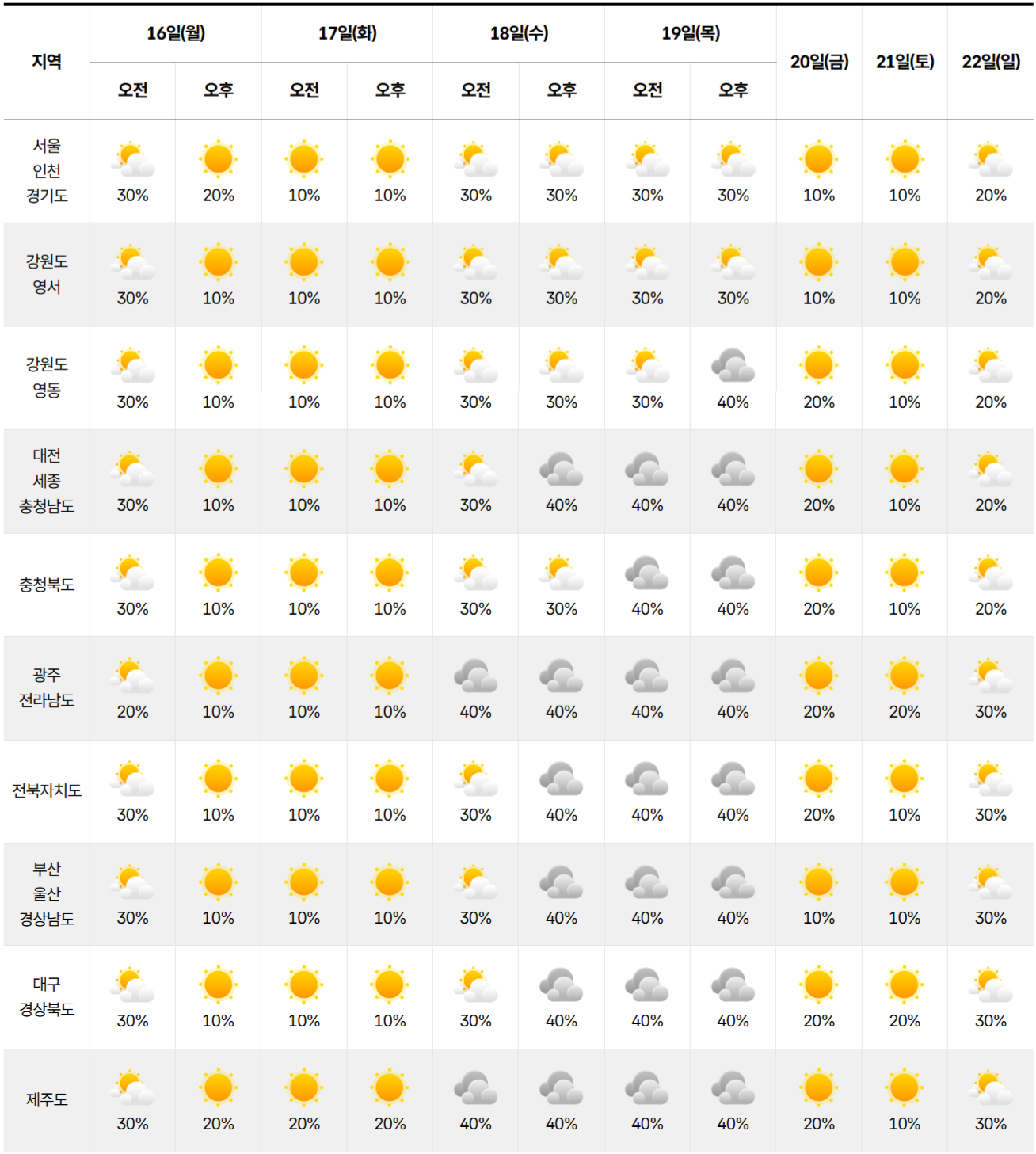 | 지역 | 16일(월) 오전 | 16일(월) 오후 | 17일(화) 오전 | 17일(화) 오후 | 18일(수) 오전 | 18일(수) 오후 | 19일(목) 오전 | 19일(목) 오후 | 20일(금) | 21일(토) | 22일(일) |
|---|---|---|---|---|---|---|---|---|---|---|---|
| 서울 인천 경기도 | 30% | 20% | 10% | 10% | 30% | 30% | 30% | 30% | 10% | 10% | 20% |
| 강원도 영서 | 30% | 10% | 10% | 10% | 30% | 30% | 30% | 30% | 10% | 10% | 20% |
| 강원도 영동 | 30% | 10% | 10% | 10% | 30% | 30% | 30% | 40% | 20% | 10% | 20% |
| 대전 세종 충청남도 | 30% | 10% | 10% | 10% | 30% | 40% | 40% | 40% | 20% | 10% | 20% |
| 충청북도 | 30% | 10% | 10% | 10% | 30% | 30% | 40% | 40% | 20% | 10% | 20% |
| 광주 전라남도 | 20% | 10% | 10% | 10% | 40% | 40% | 40% | 40% | 20% | 20% | 30% |
| 전북자치도 | 30% | 10% | 10% | 10% | 30% | 40% | 40% | 40% | 20% | 10% | 30% |
| 부산 울산 경상남도 | 30% | 10% | 10% | 10% | 30% | 40% | 40% | 40% | 10% | 10% | 30% |
| 대구 경상북도 | 30% | 10% | 10% | 10% | 30% | 40% | 40% | 40% | 20% | 20% | 30% |
| 제주도 | 30% | 20% | 20% | 20% | 40% | 40% | 40% | 40% | 20% | 10% | 30% |